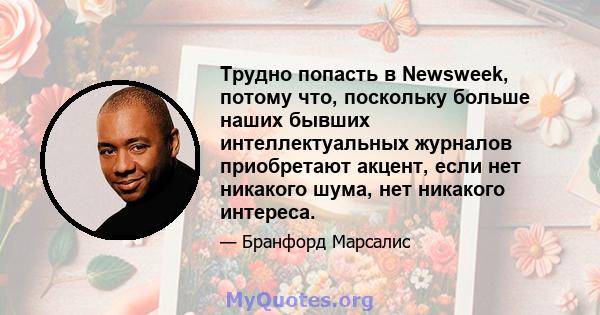 Трудно попасть в Newsweek, потому что, поскольку больше наших бывших интеллектуальных журналов приобретают акцент, если нет никакого шума, нет никакого интереса.

— Бранфорд Марсалис

MyQuotes.org